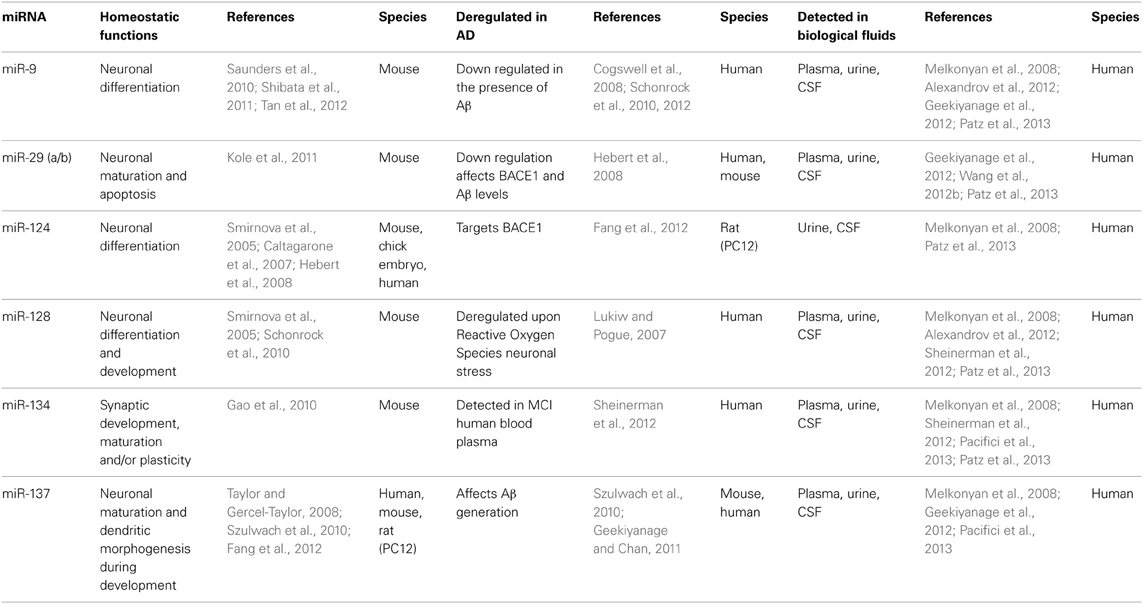 | miRNA | Homeostatic functions | References | Species | Deregulated in AD | References | Species | Detected in biological fluids | References | Species |
|---|---|---|---|---|---|---|---|---|---|
| miR-9 | Neuronal differentiation | Saunders et al., 2010; Shibata et al., 2011; Tan et al., 2012 | Mouse | Down regulated in the presence of Aβ | Cogswell et al., 2008; Schonrock et al., 2010, 2012 | Human | Plasma, urine, CSF | Melkonyan et al., 2008; Alexandrov et al., 2012; Geekiyanage et al., 2012; Patz et al., 2013 | Human |
| miR-29 (a/b) | Neuronal maturation and apoptosis | Kole et al., 2011 | Mouse | Down regulation affects BACE1 and Aβ levels | Hebert et al., 2008 | Human, mouse | Plasma, urine, CSF | Geekiyanage et al., 2012; Wang et al., 2012b; Patz et al., 2013 | Human |
| miR-124 | Neuronal differentiation | Smirnova et al., 2005; Caltagarone et al., 2007; Hebert et al., 2008 | Mouse, chick embryo, human | Targets BACE1 | Fang et al., 2012 | Rat (PC12) | Urine, CSF | Melkonyan et al., 2008; Patz et al., 2013 | Human |
| miR-128 | Neuronal differentiation and development | Smirnova et al., 2005; Schonrock et al., 2010 | Mouse | Deregulated upon Reactive Oxygen Species neuronal stress | Lukiw and Pogue, 2007 | Human | Plasma, urine, CSF | Melkonyan et al., 2008; Alexandrov et al., 2012; Sheinerman et al., 2012; Patz et al., 2013 | Human |
| miR-134 | Synaptic development, maturation and/or plasticity | Gao et al., 2010 | Mouse | Detected in MCI human blood plasma | Sheinerman et al., 2012 | Human | Plasma, urine, CSF | Melkonyan et al., 2008; Sheinerman et al., 2012; Pacifici et al., 2013; Patz et al., 2013 | Human |
| miR-137 | Neuronal maturation and dendritic morphogenesis during development | Taylor and Gercel-Taylor, 2008; Szulwach et al., 2010; Fang et al., 2012 | Human, mouse, rat (PC12) | Affects Aβ generation | Szulwach et al., 2010; Geekiyanage and Chan, 2011 | Mouse, human | Plasma, urine, CSF | Melkonyan et al., 2008; Geekiyanage et al., 2012; Pacifici et al., 2013 | Human |